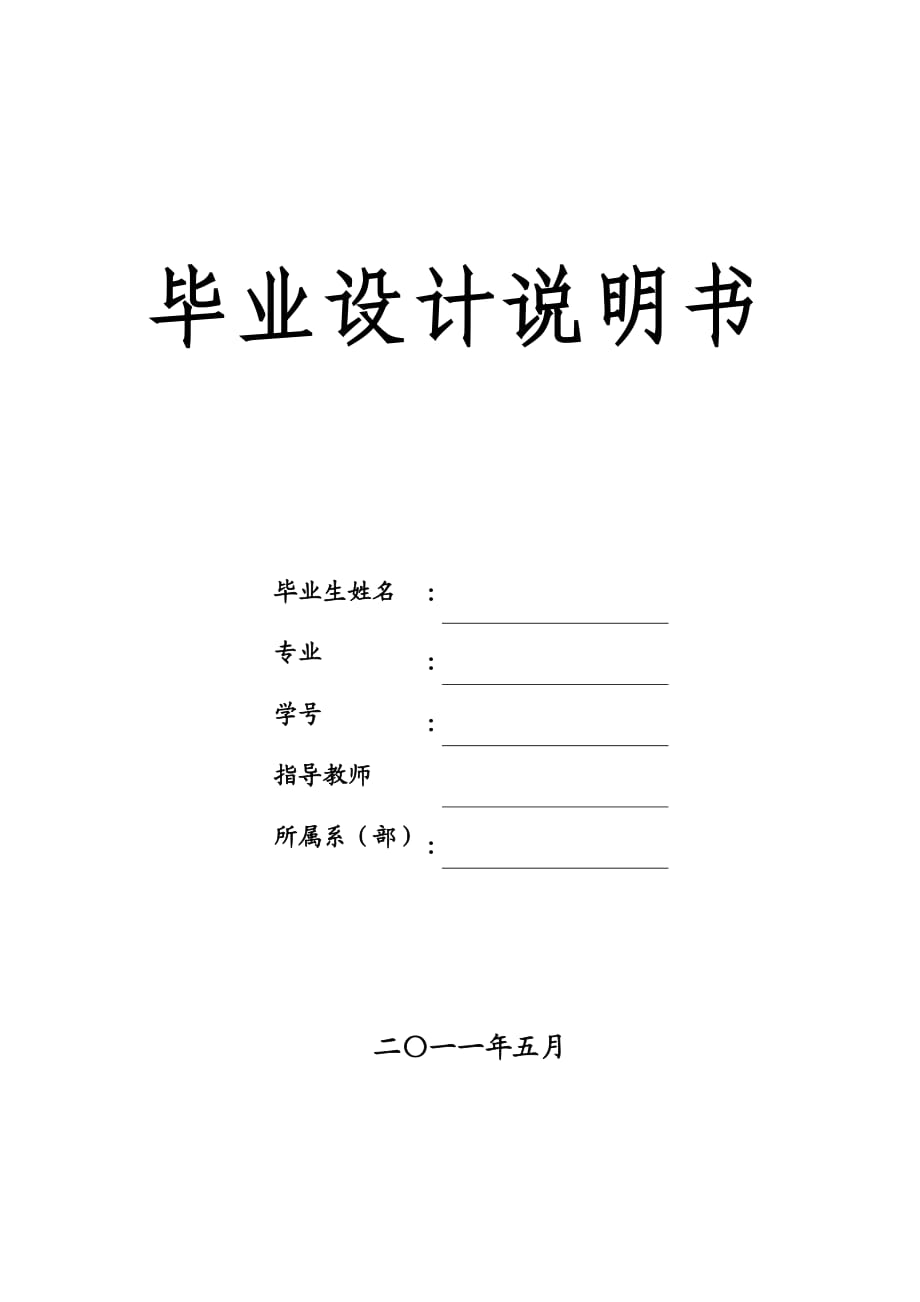 毕业设计说明书

毕业生姓名 ：

专业 ：

学号 ：

指导教师

所属系（部）：

二〇一一年五月